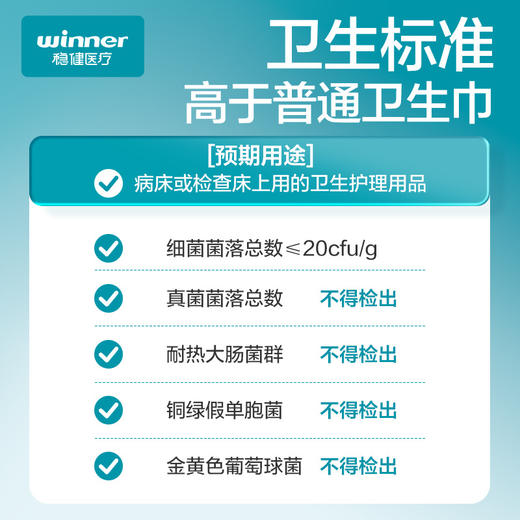 winner
稳健医疗

卫生标准
高于普通卫生巾

[预期用途]
病床或检查床上用的卫生护理用品

细菌菌落总数≤20cfu/g

真菌菌落总数 不得检出

耐热大肠菌群 不得检出

铜绿假单胞菌 不得检出

金黄色葡萄球菌 不得检出